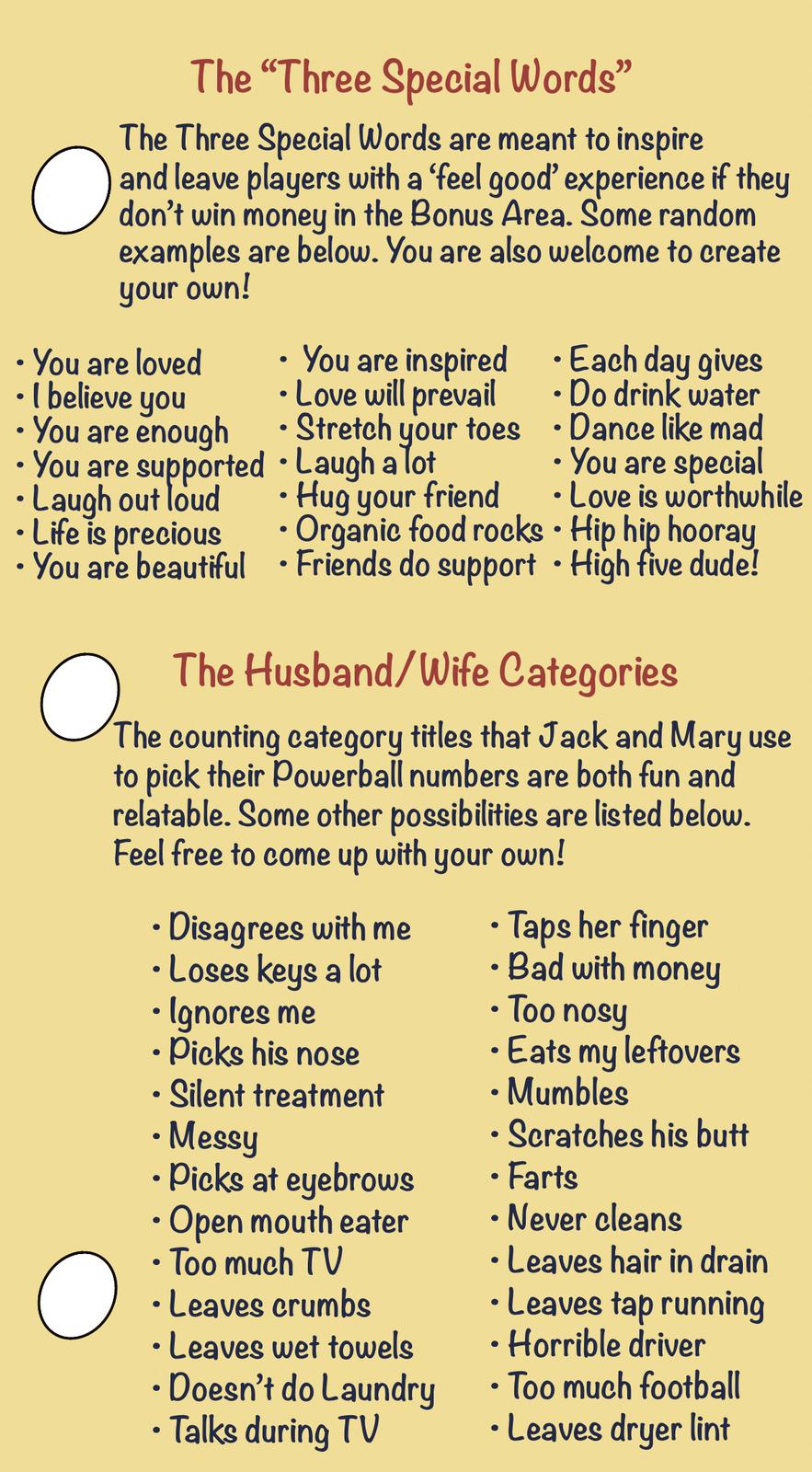 The “Three Special Words”

The Three Special Words are meant to inspire and leave players with a ‘feel good’ experience if they don’t win money in the Bonus Area. Some random examples are below. You are also welcome to create your own!

• You are loved
• I believe you
• You are enough
• You are supported
• Laugh out loud
• Life is precious
• You are beautiful

• You are inspired
• Love will prevail
• Stretch your toes
• Laugh a lot
• Hug your friend
• Organic food rocks
• Friends do support

• Each day gives
• Do drink water
• Dance like mad
• You are special
• Love is worthwhile
• Hip hip hooray
• High five dude!

The Husband/Wife Categories

The counting category titles that Jack and Mary use to pick their Powerball numbers are both fun and relatable. Some other possibilities are listed below. Feel free to come up with your own!

• Disagrees with me
• Loses keys a lot
• Ignores me
• Picks his nose
• Silent treatment
• Messy
• Picks at eyebrows
• Open mouth eater
• Too much TV
• Leaves crumbs
• Leaves wet towels
• Doesn’t do Laundry
• Talks during TV

• Taps her finger
• Bad with money
• Too nosy
• Eats my leftovers
• Mumbles
• Scratches his butt
• Farts
• Never cleans
• Leaves hair in drain
• Leaves tap running
• Horrible driver
• Too much football
• Leaves dryer lint